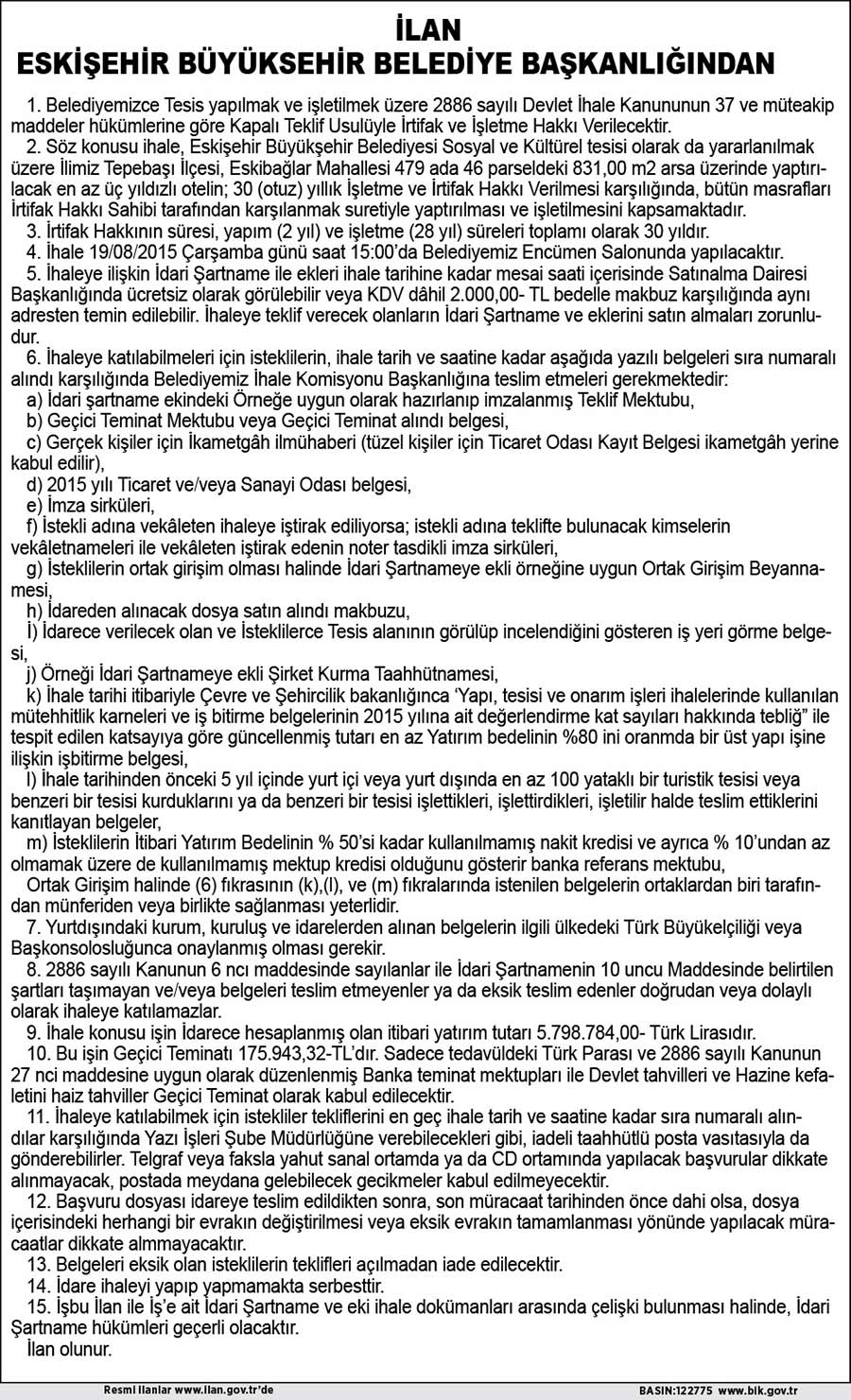 İLAN
ESKİŞEHİR BÜYÜKSEHİR BELEDİYE BAŞKANLIĞINDAN

1. Belediyemizce Tesis yapılmak ve işletilmek üzere 2886 sayılı Devlet İhale Kanununun 37 ve müteakip maddeler hükümlerine göre Kapalı Teklif Usulüyle İrtifak ve İşletme Hakkı Verilecektir.
2. Söz konusu ihale, Eskişehir Büyükşehir Belediyesi Sosyal ve Kültürel tesisi olarak da yararlanılmak üzere İlimiz Tepebaşı İlçesi, Eskibağlar Mahallesi 479 ada 46 parseldeki 831,00 m2 arsa üzerinde yaptırılacak en az üç yıldızlı otelin; 30 (otuz) yıllık İşletme ve İrtifak Hakkı Verilmesi karşılığında, bütün masrafları İrtifak Hakkı Sahibi tarafından karşılanmak suretiyle yaptırılması ve işletilmesini kapsamaktadır.
3. İrtifak Hakkının süresi, yapım (2 yıl) ve işletme (28 yıl) süreleri toplamı olarak 30 yıldır.
4. İhale 19/08/2015 Çarşamba günü saat 15:00'da Belediyemiz Encümen Salonunda yapılacaktır.
5. İhaleye ilişkin İdari Şartname ile ekleri ihale tarihine kadar mesai saati içerisinde Satınalma Dairesi Başkanlığında ücretsiz olarak görülebilir veya KDV dâhil 2.000,00- TL bedelle makbuz karşılığında aynı adresten temin edilebilir. İhaleye teklif verecek olanların İdari Şartname ve eklerini satın almaları zorunludur.
6. İhaleye katılabilmeleri için isteklilerin, ihale tarih ve saatine kadar aşağıda yazılı belgeleri sıra numaralı alındı karşılığında Belediyemiz İhale Komisyonu Başkanlığına teslim etmeleri gerekmektedir:
a) İdari şartname ekindeki Örneğe uygun olarak hazırlanıp imzalanmış Teklif Mektubu,
b) Geçici Teminat Mektubu veya Geçici Teminat alındı belgesi,
c) Gerçek kişiler için İkametgâh ilmühaberi (tüzel kişiler için Ticaret Odası Kayıt Belgesi ikametgâh yerine kabul edilir),
d) 2015 yılı Ticaret ve/veya Sanayi Odası belgesi,
e) İmza sirküleri,
f) İstekli adına vekâleten ihaleye iştirak ediliyorsa; istekli adına teklifte bulunacak kimselerin vekâletnameleri ile vekâleten iştirak edenin noter tasdikli imza sirküleri,
g) İsteklilerin ortak girişim olması halinde İdari Şartnameye ekli örneğine uygun Ortak Girişim Beyannamesi,
h) İdareden alınacak dosya satın alındı makbuzu,
İ) İdarece verilecek olan ve İsteklilerce Tesis alanının görülüp incelendiğini gösteren iş yeri görme belgesi,
j) Örneği İdari Şartnameye ekli Şirket Kurma Taahhütnamesi,
k) İhale tarihi itibariyle Çevre ve Şehircilik bakanlığınca 'Yapı, tesisi ve onarım işleri ihalelerinde kullanılan mütehhitlik karneleri ve iş bitirme belgelerinin 2015 yılına ait değerlendirme kat sayıları hakkında tebliğ" ile tespit edilen katsayıya göre güncellenmiş tutarı en az Yatırım bedelinin %80 ini oranmda bir üst yapı işine ilişkin işbitirme belgesi,
l) İhale tarihinden önceki 5 yıl içinde yurt içi veya yurt dışında en az 100 yataklı bir turistik tesisi veya benzeri bir tesisi kurduklarını ya da benzeri bir tesisi işlettikleri, işlettirdikleri, işletilir halde teslim ettiklerini kanıtlayan belgeler,
m) İsteklilerin İtibari Yatırım Bedelinin % 50'si kadar kullanılmamış nakit kredisi ve ayrıca % 10'undan az olmamak üzere de kullanılmamış mektup kredisi olduğunu gösterir banka referans mektubu,
Ortak Girişim halinde (6) fıkrasının (k),(l), ve (m) fıkralarında istenilen belgelerin ortaklardan biri tarafından münferiden veya birlikte sağlanması yeterlidir.
7. Yurtdışındaki kurum, kuruluş ve idarelerden alınan belgelerin ilgili ülkedeki Türk Büyükelçiliği veya Başkonsolosluğunca onaylanmış olması gerekir.
8. 2886 sayılı Kanunun 6 ncı maddesinde sayılanlar ile İdari Şartnamenin 10 uncu Maddesinde belirtilen şartları taşımayan ve/veya belgeleri teslim etmeyenler ya da eksik teslim edenler doğrudan veya dolaylı olarak ihaleye katılamazlar.
9. İhale konusu işin İdarece hesaplanmış olan itibari yatırım tutarı 5.798.784,00- Türk Lirasıdır.
10. Bu işin Geçici Teminatı 175.943,32-TL'dır. Sadece tedavüldeki Türk Parası ve 2886 sayılı Kanunun 27 nci maddesine uygun olarak düzenlenmiş Banka teminat mektupları ile Devlet tahvilleri ve Hazine kefaletini haiz tahviller Geçici Teminat olarak kabul edilecektir.
11. İhaleye katılabilmek için istekliler tekliflerini en geç ihale tarih ve saatine kadar sıra numaralı alındılar karşılığında Yazı İşleri Şube Müdürlüğüne verebilecekleri gibi, iadeli taahhütlü posta vasıtasıyla da gönderebilirler. Telgraf veya faksla yahut sanal ortamda ya da CD ortamında yapılacak başvurular dikkate alınmayacak, postada meydana gelebilecek gecikmeler kabul edilmeyecektir.
12. Başvuru dosyası idareye teslim edildikten sonra, son müracaat tarihinden önce dahi olsa, dosya içerisindeki herhangi bir evrakın değiştirilmesi veya eksik evrakın tamamlanması yönünde yapılacak müracaatlar dikkate almmayacaktır.
13. Belgeleri eksik olan isteklilerin teklifleri açılmadan iade edilecektir.
14. İdare ihaleyi yapıp yapmamakta serbesttir.
15. İşbu İlan ile İş'e ait İdari Şartname ve eki ihale dokümanları arasında çelişki bulunması halinde, İdari Şartname hükümleri geçerli olacaktır.
İlan olunur.

Resmi ilanlar www.ilan.gov.tr'de BASIN:122775 www.bik.gov.tr